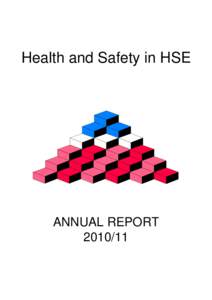 Health and Safety in HSE

ANNUAL REPORT
2010/11